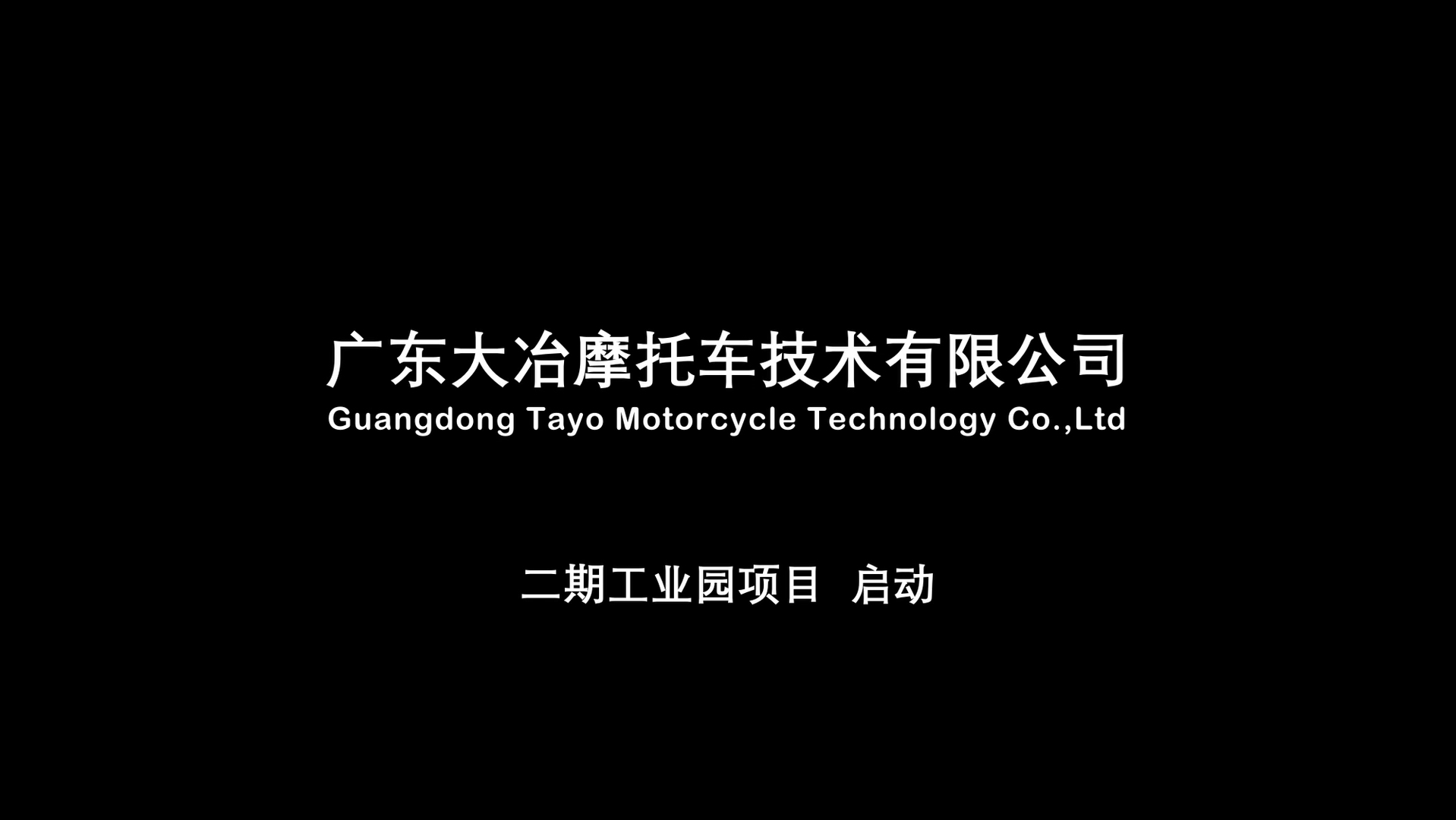 广东大冶摩托车技术有限公司
Guangdong Tayo Motorcycle Technology Co.,Ltd

二期工业园项目 启动